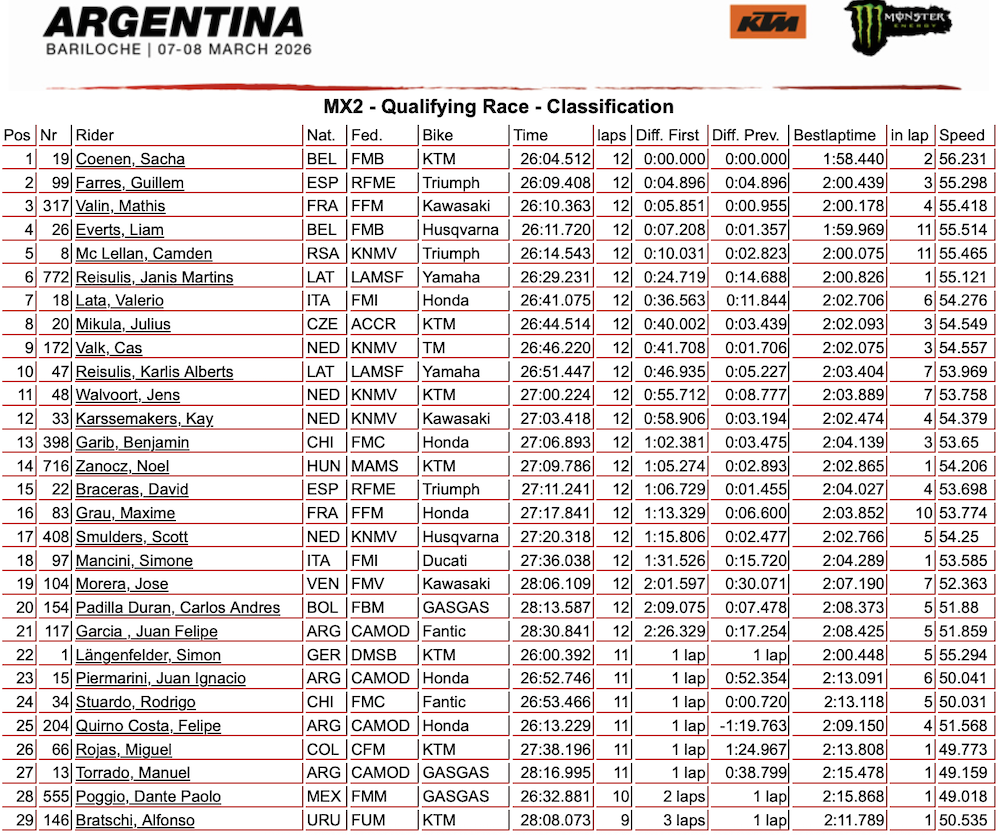 ARGENTINA
BARILOCHE | 07-08 MARCH 2026

KTM

MONSTER ENERGY

MX2 - Qualifying Race - Classification

| Pos | Nr | Rider | Nat. | Fed. | Bike | Time | laps | Diff. First | Diff. Prev. | Bestlaptime | in lap | Speed |
|---|---|---|---|---|---|---|---|---|---|---|---|---|
| 1 | 19 | Coenen, Sacha | BEL | FMB | KTM | 26:04.512 | 12 | 0:00.000 | 0:00.000 | 1:58.440 | 2 | 56.231 |
| 2 | 99 | Farres, Guillem | ESP | RFME | Triumph | 26:09.408 | 12 | 0:04.896 | 0:04.896 | 2:00.439 | 3 | 55.298 |
| 3 | 317 | Valin, Mathis | FRA | FFM | Kawasaki | 26:10.363 | 12 | 0:05.851 | 0:00.955 | 2:00.178 | 4 | 55.418 |
| 4 | 26 | Everts, Liam | BEL | FMB | Husqvarna | 26:11.720 | 12 | 0:07.208 | 0:01.357 | 1:59.969 | 11 | 55.514 |
| 5 | 8 | Mc Lellan, Camden | RSA | KNMV | Triumph | 26:14.543 | 12 | 0:10.031 | 0:02.823 | 2:00.075 | 11 | 55.465 |
| 6 | 772 | Reisulis, Janis Martins | LAT | LAMSF | Yamaha | 26:29.231 | 12 | 0:24.719 | 0:14.688 | 2:00.826 | 1 | 55.121 |
| 7 | 18 | Lata, Valerio | ITA | FMI | Honda | 26:41.075 | 12 | 0:36.563 | 0:11.844 | 2:02.706 | 6 | 54.276 |
| 8 | 20 | Mikula, Julius | CZE | ACCR | KTM | 26:44.514 | 12 | 0:40.002 | 0:03.439 | 2:02.093 | 3 | 54.549 |
| 9 | 172 | Valk, Cas | NED | KNMV | TM | 26:46.220 | 12 | 0:41.708 | 0:01.706 | 2:02.075 | 3 | 54.557 |
| 10 | 47 | Reisulis, Karlis Alberts | LAT | LAMSF | Yamaha | 26:51.447 | 12 | 0:46.935 | 0:05.227 | 2:03.404 | 7 | 53.969 |
| 11 | 48 | Walvoort, Jens | NED | KNMV | KTM | 27:00.224 | 12 | 0:55.712 | 0:08.777 | 2:03.889 | 7 | 53.758 |
| 12 | 33 | Karssemakers, Kay | NED | KNMV | Kawasaki | 27:03.418 | 12 | 0:58.906 | 0:03.194 | 2:02.474 | 4 | 54.379 |
| 13 | 398 | Garib, Benjamin | CHI | FMC | Honda | 27:06.893 | 12 | 1:02.381 | 0:03.475 | 2:04.139 | 3 | 53.65 |
| 14 | 716 | Zanocz, Noel | HUN | MAMS | KTM | 27:09.786 | 12 | 1:05.274 | 0:02.893 | 2:02.865 | 1 | 54.206 |
| 15 | 22 | Braceras, David | ESP | RFME | Triumph | 27:11.241 | 12 | 1:06.729 | 0:01.455 | 2:04.027 | 4 | 53.698 |
| 16 | 83 | Grau, Maxime | FRA | FFM | Honda | 27:17.841 | 12 | 1:13.329 | 0:06.600 | 2:03.852 | 10 | 53.774 |
| 17 | 408 | Smulders, Scott | NED | KNMV | Husqvarna | 27:20.318 | 12 | 1:15.806 | 0:02.477 | 2:02.766 | 5 | 54.25 |
| 18 | 97 | Mancini, Simone | ITA | FMI | Ducati | 27:36.038 | 12 | 1:31.526 | 0:15.720 | 2:04.289 | 1 | 53.585 |
| 19 | 104 | Morera, Jose | VEN | FMV | Kawasaki | 28:06.109 | 12 | 2:01.597 | 0:30.071 | 2:07.190 | 7 | 52.363 |
| 20 | 154 | Padilla Duran, Carlos Andres | BOL | FBM | GASGAS | 28:13.587 | 12 | 2:09.075 | 0:07.478 | 2:08.373 | 5 | 51.88 |
| 21 | 117 | Garcia , Juan Felipe | ARG | CAMOD | Fantic | 28:30.841 | 12 | 2:26.329 | 0:17.254 | 2:08.425 | 5 | 51.859 |
| 22 | 1 | Längenfelder, Simon | GER | DMSB | KTM | 26:00.392 | 11 | 1 lap | 1 lap | 2:00.448 | 5 | 55.294 |
| 23 | 15 | Piermarini, Juan Ignacio | ARG | CAMOD | Honda | 26:52.746 | 11 | 1 lap | 0:52.354 | 2:13.091 | 6 | 50.041 |
| 24 | 34 | Stuardo, Rodrigo | CHI | FMC | Fantic | 26:53.466 | 11 | 1 lap | 0:00.720 | 2:13.118 | 5 | 50.031 |
| 25 | 204 | Quirno Costa, Felipe | ARG | CAMOD | Honda | 26:13.229 | 11 | 1 lap | -1:19.763 | 2:09.150 | 4 | 51.568 |
| 26 | 66 | Rojas, Miguel | COL | CFM | KTM | 27:38.196 | 11 | 1 lap | 1:24.967 | 2:13.808 | 1 | 49.773 |
| 27 | 13 | Torrado, Manuel | ARG | CAMOD | GASGAS | 28:16.995 | 11 | 1 lap | 0:38.799 | 2:15.478 | 1 | 49.159 |
| 28 | 555 | Poggio, Dante Paolo | MEX | FMM | GASGAS | 26:32.881 | 10 | 2 laps | 1 lap | 2:15.868 | 1 | 49.018 |
| 29 | 146 | Bratschi, Alfonso | URU | FUM | KTM | 28:08.073 | 9 | 3 laps | 1 lap | 2:11.789 | 1 | 50.535 |